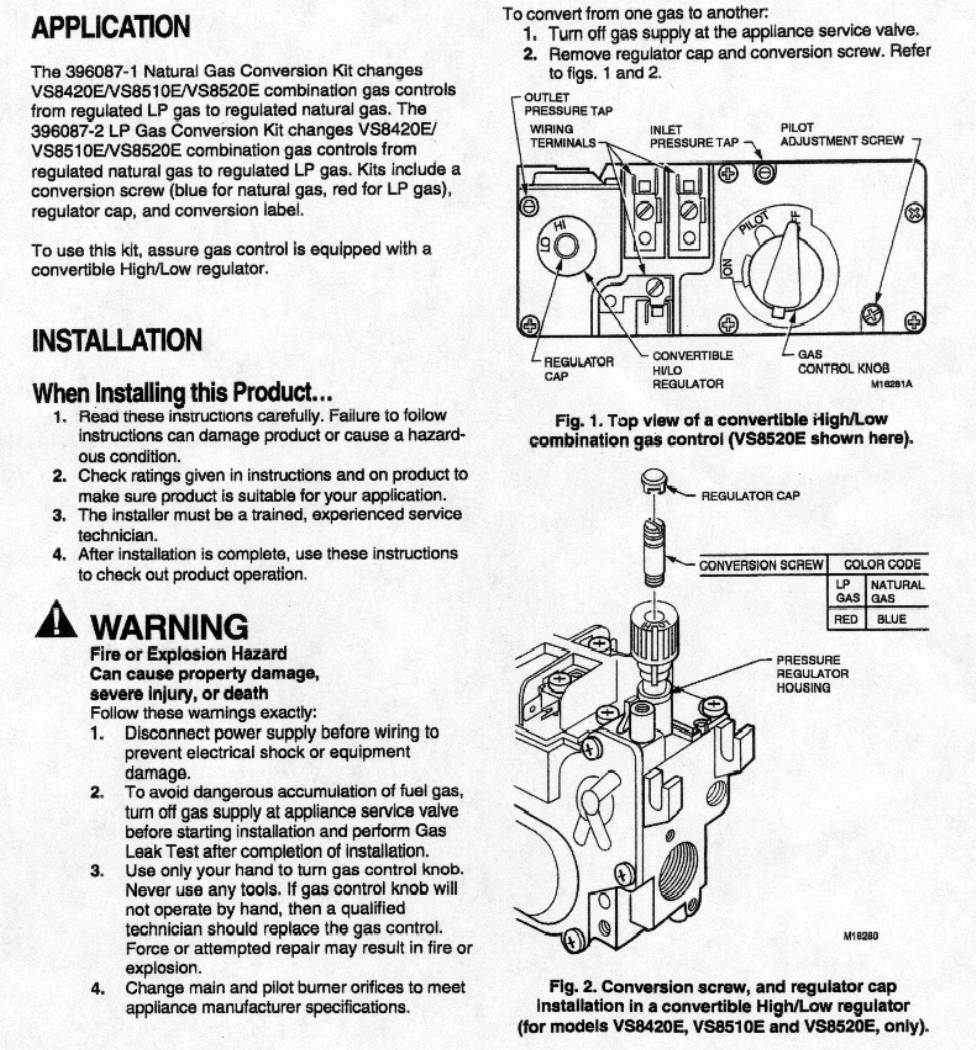 APPLICATION

The 396087-1 Natural Gas Conversion Kit changes VS8420E/VS8510E/VS8520E combination gas controls from regulated LP gas to regulated natural gas. The 396087-2 LP Gas Conversion Kit changes VS8420E/VS8510E/VS8520E combination gas controls from regulated natural gas to regulated LP gas. Kits include a conversion screw (blue for natural gas, red for LP gas), regulator cap, and conversion label.

To use this kit, assure gas control is equipped with a convertible High/Low regulator.

INSTALLATION

When Installing this Product...
1. Read these instructions carefully. Failure to follow instructions can damage product or cause a hazardous condition.
2. Check ratings given in instructions and on product to make sure product is suitable for your application.
3. The installer must be a trained, experienced service technician.
4. After installation is complete, use these instructions to check out product operation.

WARNING
Fire or Explosion Hazard
Can cause property damage, severe injury, or death
Follow these warnings exactly:
1. Disconnect power supply before wiring to prevent electrical shock or equipment damage.
2. To avoid dangerous accumulation of fuel gas, turn off gas supply at appliance service valve before starting installation and perform Gas Leak Test after completion of installation.
3. Use only your hand to turn gas control knob. Never use any tools. If gas control knob will not operate by hand, then a qualified technician should replace the gas control. Force or attempted repair may result in fire or explosion.
4. Change main and pilot burner orifices to meet appliance manufacturer specifications.

To convert from one gas to another:
1. Turn off gas supply at the appliance service valve.
2. Remove regulator cap and conversion screw. Refer to figs. 1 and 2.

OUTLET PRESSURE TAP
WIRING TERMINALS
INLET PRESSURE TAP
PILOT ADJUSTMENT SCREW
HI
LO
PILOT
OFF
ON
REGULATOR CAP
CONVERTIBLE HI/LO REGULATOR
GAS CONTROL KNOB
M16281A

Fig. 1. Top view of a convertible High/Low combination gas control (VS8520E shown here).

REGULATOR CAP

| CONVERSION SCREW | COLOR CODE | |
|---|---|---|
| | LP GAS | NATURAL GAS |
| | RED | BLUE |

PRESSURE REGULATOR HOUSING
M18280

Fig. 2. Conversion screw, and regulator cap installation in a convertible High/Low regulator (for models VS8420E, VS8510E and VS8520E, only).